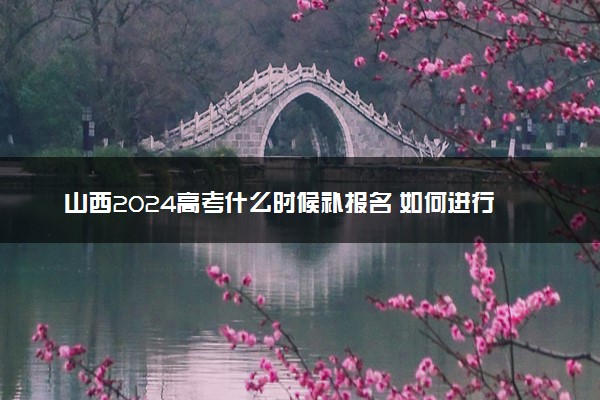 山西2024高考什么时候补报名 如何进行